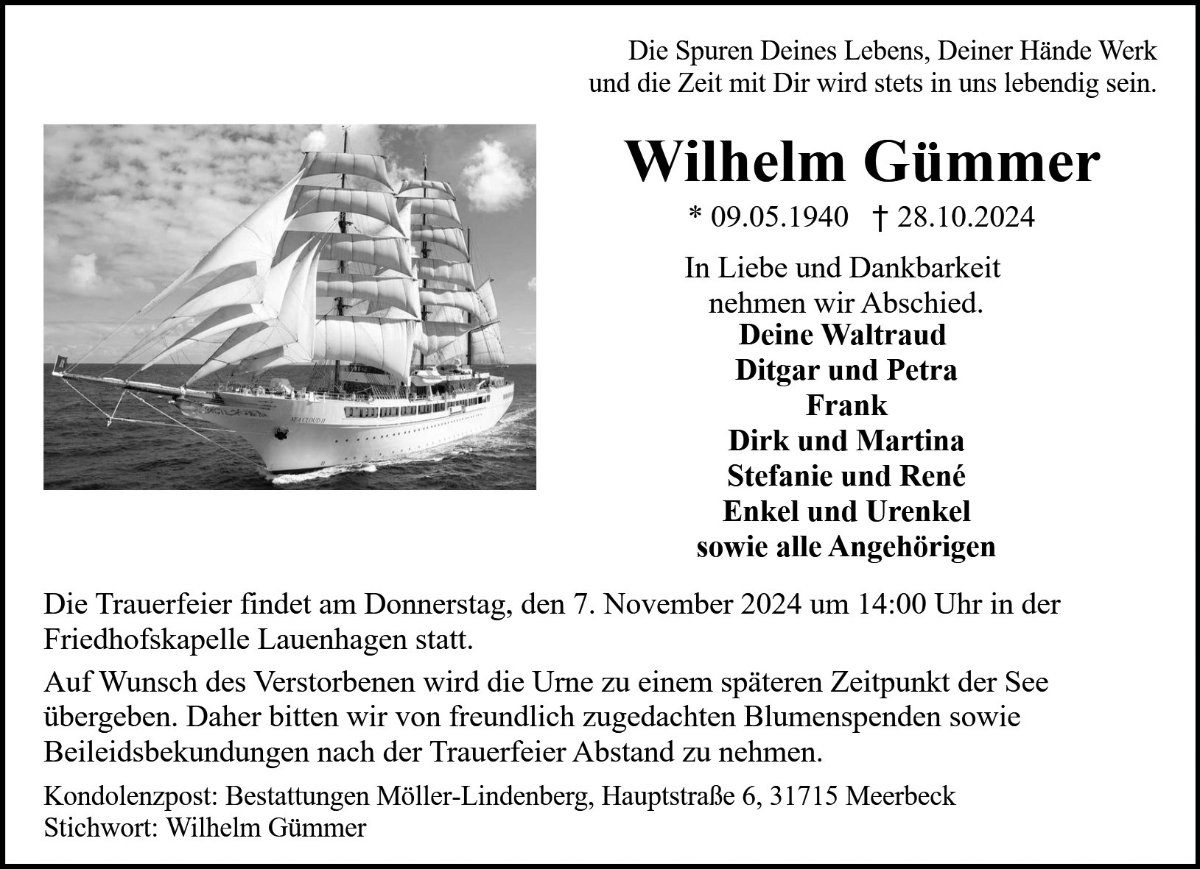 Die Spuren Deines Lebens, Deiner Hände Werk
und die Zeit mit Dir wird stets in uns lebendig sein.

Wilhelm Gümmer

* 09.05.1940 † 28.10.2024

In Liebe und Dankbarkeit
nehmen wir Abschied.

Deine Waltraud
Ditgar und Petra
Frank
Dirk und Martina
Stefanie und René
Enkel und Urenkel
sowie alle Angehörigen

Die Trauerfeier findet am Donnerstag, den 7. November 2024 um 14:00 Uhr in der Friedhofskapelle Lauenhagen statt.

Auf Wunsch des Verstorbenen wird die Urne zu einem späteren Zeitpunkt der See übergeben. Daher bitten wir von freundlich zugedachten Blumenspenden sowie Beileidsbekundungen nach der Trauerfeier Abstand zu nehmen.

Kondolenzpost: Bestattungen Möller-Lindenberg, Hauptstraße 6, 31715 Meerbeck
Stichwort: Wilhelm Gümmer